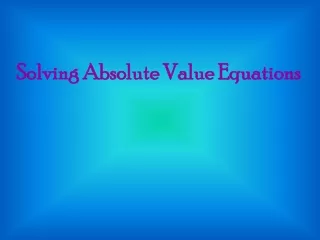 Solving Absolute Value Equations